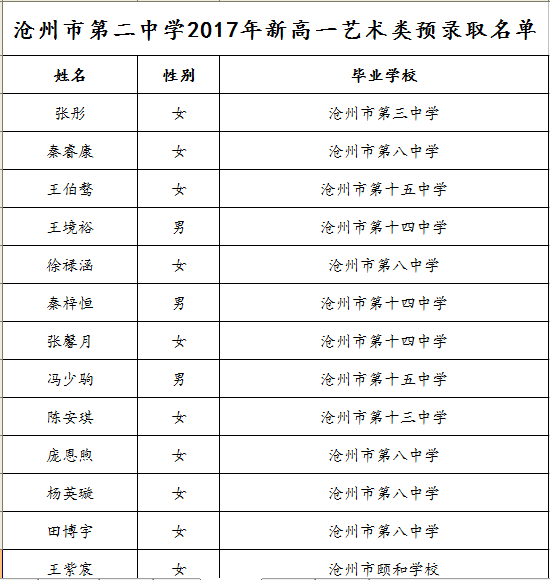 沧州市第二中学2017年新高一艺术类预录取名单

| 姓名 | 性别 | 毕业学校 |
|---|---|---|
| 张彤 | 女 | 沧州市第三中学 |
| 秦睿康 | 女 | 沧州市第八中学 |
| 王伯鹜 | 女 | 沧州市第十五中学 |
| 王境裕 | 男 | 沧州市第十四中学 |
| 徐禄涵 | 女 | 沧州市第八中学 |
| 秦梓恒 | 男 | 沧州市第十四中学 |
| 张馨月 | 女 | 沧州市第十四中学 |
| 冯少驹 | 男 | 沧州市第十五中学 |
| 陈安琪 | 女 | 沧州市第十三中学 |
| 庞恩煦 | 女 | 沧州市第八中学 |
| 杨英璇 | 女 | 沧州市第八中学 |
| 田博宇 | 女 | 沧州市第八中学 |
| 王紫宸 | 女 | 沧州市颐和学校 |